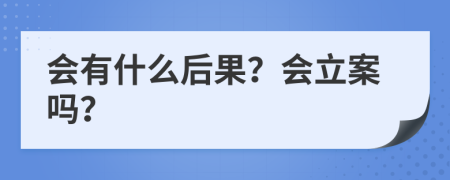 会有什么后果？会立案吗？